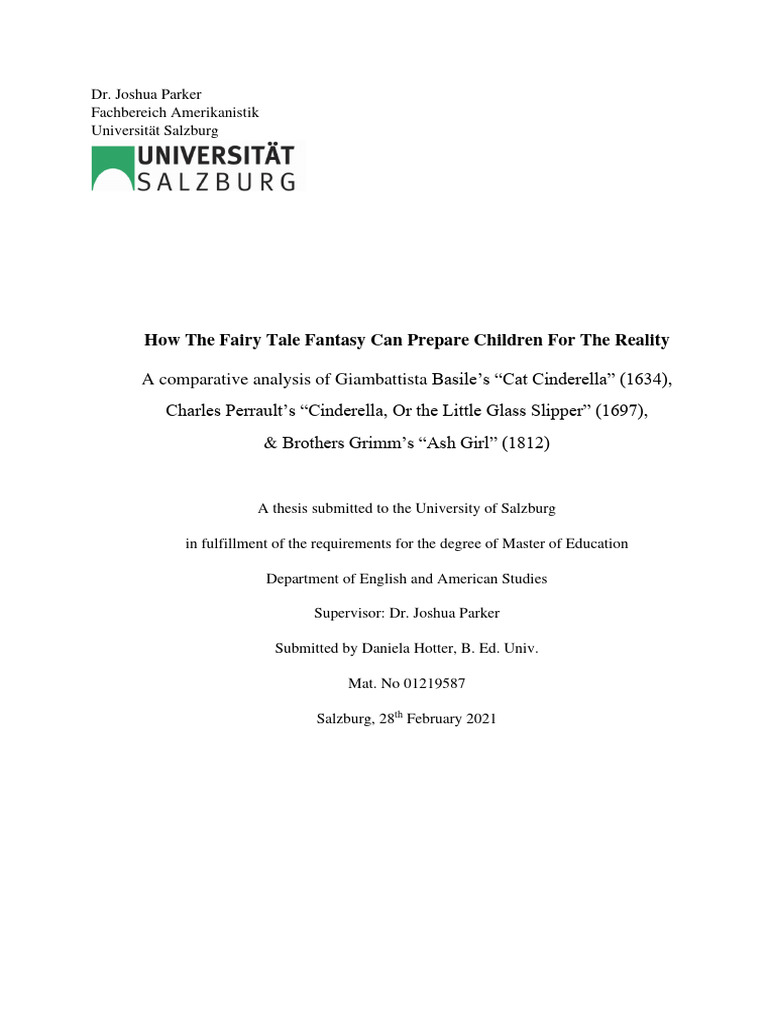 Dr. Joshua Parker
Fachbereich Amerikanistik
Universität Salzburg

UNIVERSITÄT
SALZBURG

How The Fairy Tale Fantasy Can Prepare Children For The Reality

A comparative analysis of Giambattista Basile's "Cat Cinderella" (1634), Charles Perrault's "Cinderella, Or the Little Glass Slipper" (1697), & Brothers Grimm's "Ash Girl" (1812)

A thesis submitted to the University of Salzburg

in fulfillment of the requirements for the degree of Master of Education

Department of English and American Studies

Supervisor: Dr. Joshua Parker

Submitted by Daniela Hotter, B. Ed. Univ.

Mat. No 01219587

Salzburg, 28$^{th}$ February 2021